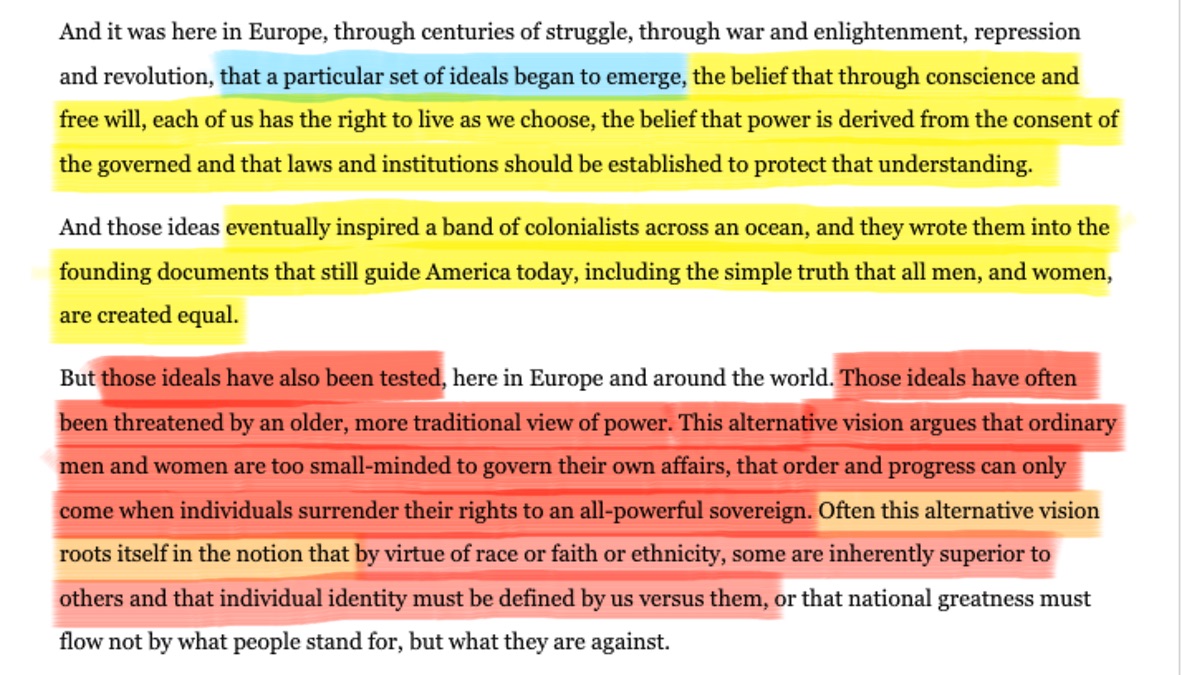 And it was here in Europe, through centuries of struggle, through war and enlightenment, repression and revolution, that a particular set of ideals began to emerge, the belief that through conscience and free will, each of us has the right to live as we choose, the belief that power is derived from the consent of the governed and that laws and institutions should be established to protect that understanding.

And those ideas eventually inspired a band of colonialists across an ocean, and they wrote them into the founding documents that still guide America today, including the simple truth that all men, and women, are created equal.

But those ideals have also been tested, here in Europe and around the world. Those ideals have often been threatened by an older, more traditional view of power. This alternative vision argues that ordinary men and women are too small-minded to govern their own affairs, that order and progress can only come when individuals surrender their rights to an all-powerful sovereign. Often this alternative vision roots itself in the notion that by virtue of race or faith or ethnicity, some are inherently superior to others and that individual identity must be defined by us versus them, or that national greatness must flow not by what people stand for, but what they are against.